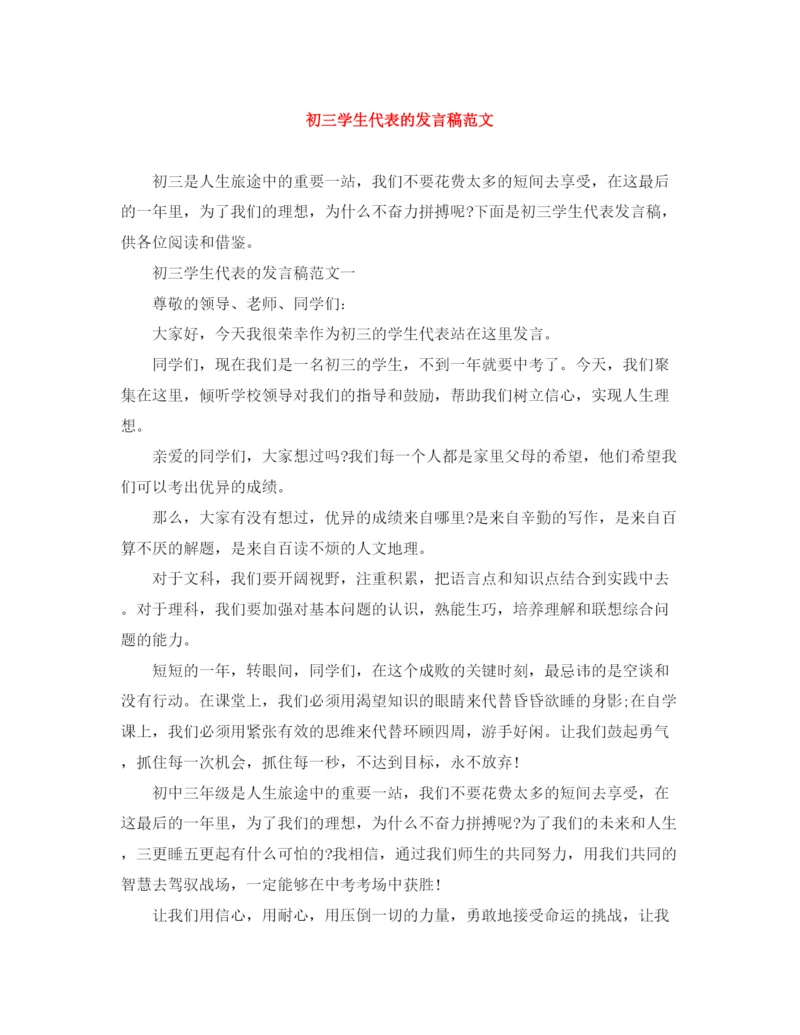 初三学生代表的发言稿范文

初三是人生旅途中的重要一站，我们不要花费太多的短间去享受，在这最后的一年里，为了我们的理想，为什么不奋力拼搏呢?下面是初三学生代表发言稿，供各位阅读和借鉴。

初三学生代表的发言稿范文一

尊敬的领导、老师、同学们:

大家好，今天我很荣幸作为初三的学生代表站在这里发言。

同学们，现在我们是一名初三的学生，不到一年就要中考了。今天，我们聚集在这里，倾听学校领导对我们的指导和鼓励，帮助我们树立信心，实现人生理想。

亲爱的同学们，大家想过吗?我们每一个人都是家里父母的希望，他们希望我们可以考出优异的成绩。

那么，大家有没有想过，优异的成绩来自哪里?是来自辛勤的写作，是来自百算不厌的解题，是来自百读不烦的人文地理。

对于文科，我们要开阔视野，注重积累，把语言点和知识点结合到实践中去。对于理科，我们要加强对基本问题的认识，熟能生巧，培养理解和联想综合问题的能力。

短短的一年，转眼间，同学们，在这个成败的关键时刻，最忌讳的是空谈和没有行动。在课堂上，我们必须用渴望知识的眼睛来代替昏昏欲睡的身影;在自学课上，我们必须用紧张有效的思维来代替环顾四周，游手好闲。让我们鼓起勇气，抓住每一次机会，抓住每一秒，不达到目标，永不放弃!

初中三年级是人生旅途中的重要一站，我们不要花费太多的短间去享受，在这最后的一年里，为了我们的理想，为什么不奋力拼搏呢?为了我们的未来和人生，三更睡五更起有什么可怕的?我相信，通过我们师生的共同努力，用我们共同的智慧去驾驭战场，一定能够在中考考场中获胜!

让我们用信心，用耐心，用压倒一切的力量，勇敢地接受命运的挑战，让我